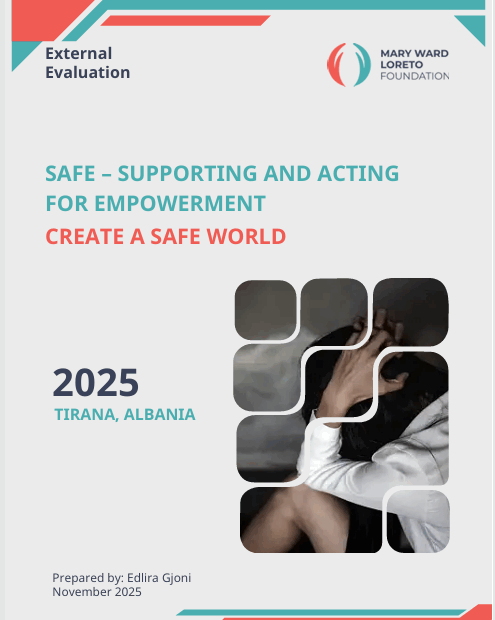 External Evaluation

MARY WARD
LORETO
FOUNDATION

SAFE – SUPPORTING AND ACTING FOR EMPOWERMENT
CREATE A SAFE WORLD

2025
TIRANA, ALBANIA

Prepared by: Edlira Gjoni
November 2025